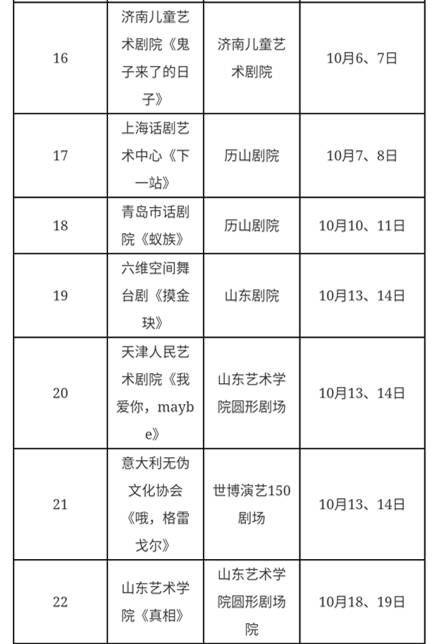 | 16 | 济南儿童艺术剧院《鬼子来了的日子》 | 济南儿童艺术剧院 | 10月6、7日 |
|---|---|---|---|
| 17 | 上海话剧艺术中心《下一站》 | 历山剧院 | 10月7、8日 |
| 18 | 青岛市话剧院《蚁族》 | 历山剧院 | 10月10、11日 |
| 19 | 六维空间舞台剧《摸金玦》 | 山东剧院 | 10月13、14日 |
| 20 | 天津人民艺术剧院《我爱你，maybe》 | 山东艺术学院圆形剧场 | 10月13、14日 |
| 21 | 意大利无伪文化协会《哦，格雷戈尔》 | 世博演艺150剧场 | 10月13、14日 |
| 22 | 山东艺术学院《真相》 | 山东艺术学院圆形剧场院 | 10月18、19日 |